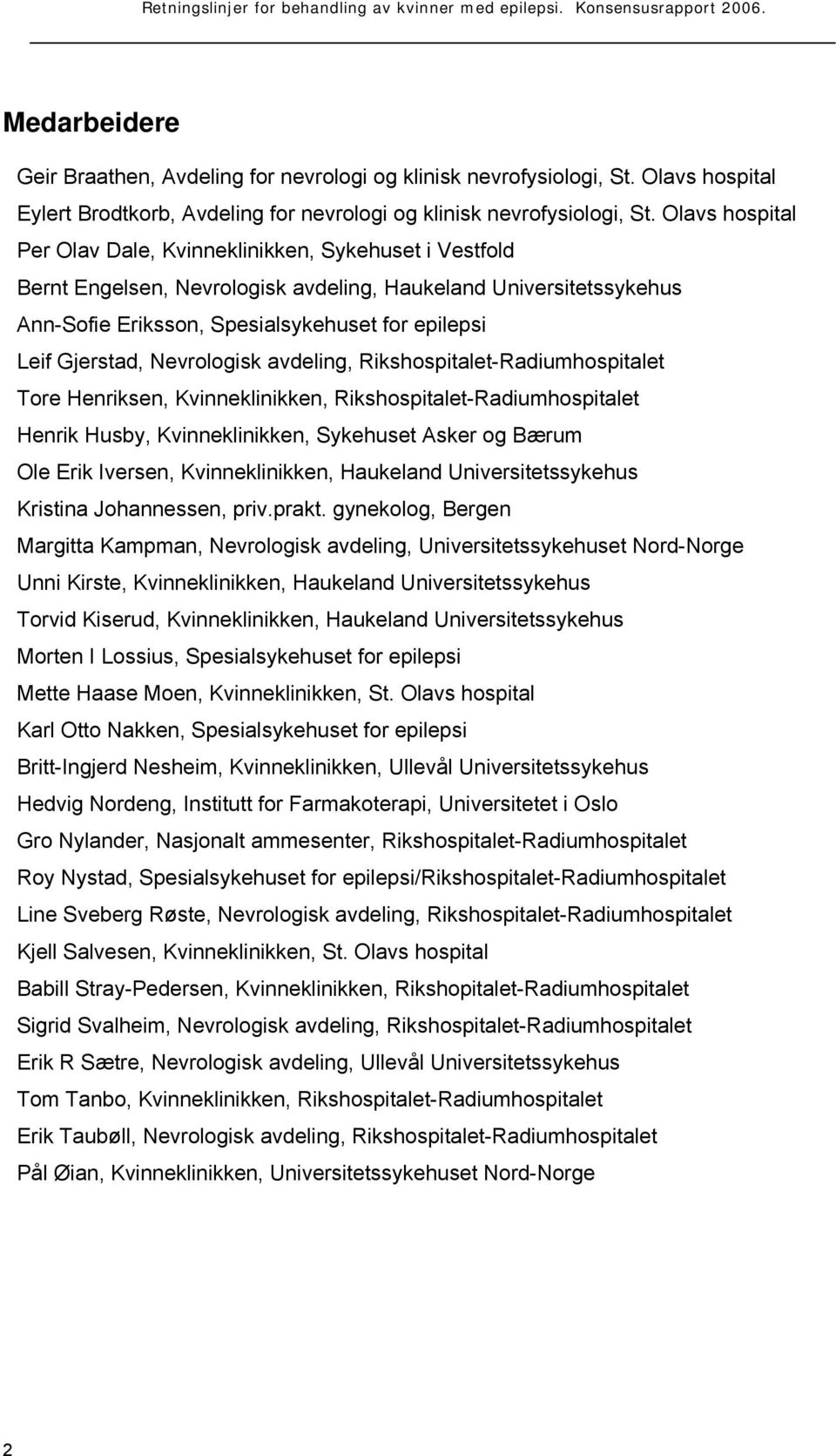 Retningslinjer for behandling av kvinner med epilepsi. Konsensusrapport 2006.

Medarbeidere

Geir Braathen, Avdeling for nevrologi og klinisk nevrofysiologi, St. Olavs hospital
Eylert Brodtkorb, Avdeling for nevrologi og klinisk nevrofysiologi, St. Olavs hospital
Per Olav Dale, Kvinneklinikken, Sykehuset i Vestfold
Bernt Engelsen, Nevrologisk avdeling, Haukeland Universitetssykehus
Ann-Sofie Eriksson, Spesialsykehuset for epilepsi
Leif Gjerstad, Nevrologisk avdeling, Rikshospitalet-Radiumhospitalet
Tore Henriksen, Kvinneklinikken, Rikshospitalet-Radiumhospitalet
Henrik Husby, Kvinneklinikken, Sykehuset Asker og Bærum
Ole Erik Iversen, Kvinneklinikken, Haukeland Universitetssykehus
Kristina Johannessen, priv.prakt. gynekolog, Bergen
Margitta Kampman, Nevrologisk avdeling, Universitetssykehuset Nord-Norge
Unni Kirste, Kvinneklinikken, Haukeland Universitetssykehus
Torvid Kiserud, Kvinneklinikken, Haukeland Universitetssykehus
Morten I Lossius, Spesialsykehuset for epilepsi
Mette Haase Moen, Kvinneklinikken, St. Olavs hospital
Karl Otto Nakken, Spesialsykehuset for epilepsi
Britt-Ingjerd Nesheim, Kvinneklinikken, Ullevål Universitetssykehus
Hedvig Nordeng, Institutt for Farmakoterapi, Universitetet i Oslo
Gro Nylander, Nasjonalt ammesenter, Rikshospitalet-Radiumhospitalet
Roy Nystad, Spesialsykehuset for epilepsi/Rikshospitalet-Radiumhospitalet
Line Sveberg Røste, Nevrologisk avdeling, Rikshospitalet-Radiumhospitalet
Kjell Salvesen, Kvinneklinikken, St. Olavs hospital
Babill Stray-Pedersen, Kvinneklinikken, Rikshopitalet-Radiumhospitalet
Sigrid Svalheim, Nevrologisk avdeling, Rikshospitalet-Radiumhospitalet
Erik R Sætre, Nevrologisk avdeling, Ullevål Universitetssykehus
Tom Tanbo, Kvinneklinikken, Rikshospitalet-Radiumhospitalet
Erik Taubøll, Nevrologisk avdeling, Rikshospitalet-Radiumhospitalet
Pål Øian, Kvinneklinikken, Universitetssykehuset Nord-Norge

2